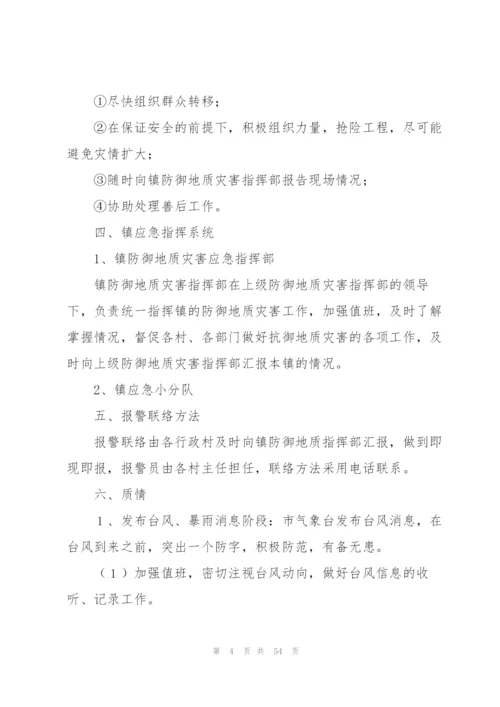 ①尽快组织群众转移；

②在保证安全的前提下，积极组织力量，抢险工程，尽可能避免灾情扩大；

③随时向镇防御地质灾害指挥部报告现场情况；

④协助处理善后工作。

四、镇应急指挥系统

1、镇防御地质灾害应急指挥部

镇防御地质灾害指挥部在上级防御地质灾害指挥部的领导下，负责统一指挥镇的防御地质灾害工作，加强值班，及时了解掌握情况，督促各村、各部门做好抗御地质灾害的各项工作，及时向上级防御地质灾害指挥部汇报本镇的情况。

2、镇应急小分队

五、报警联络方法

报警联络由各行政村及时向镇防御地质指挥部汇报，做到即现即报，报警员由各村主任担任，联络方法采用电话联系。

六、质情

1、发布台风、暴雨消息阶段：市气象台发布台风消息，在台风到来之前，突出一个防字，积极防范，有备无患。

（1）加强值班，密切注视台风动向，做好台风信息的收听、记录工作。

第 4 页 共 54 页